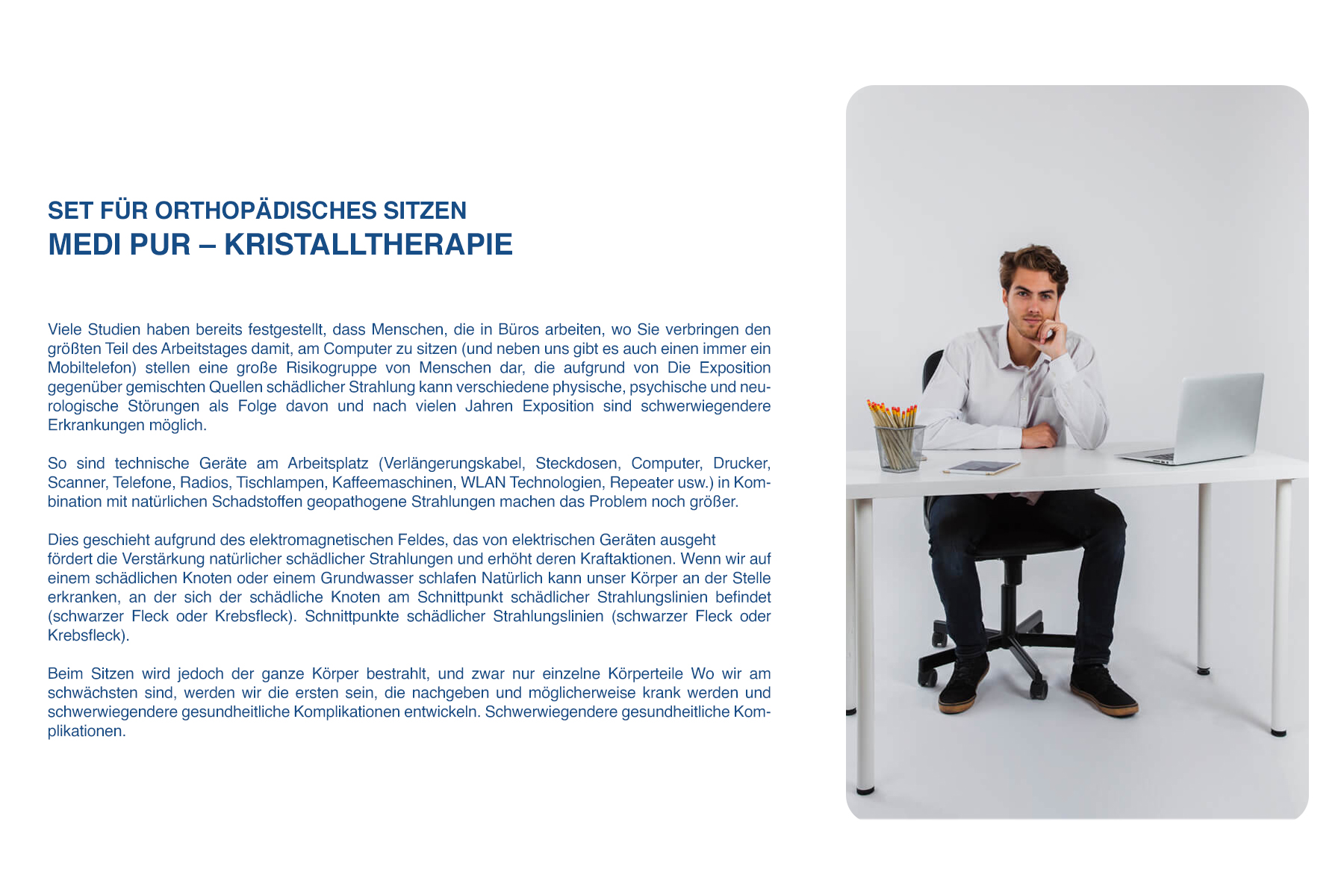 SET FÜR ORTHOPÄDISCHES SITZEN
MEDI PUR – KRISTALLTHERAPIE

Viele Studien haben bereits festgestellt, dass Menschen, die in Büros arbeiten, wo Sie verbringen den größten Teil des Arbeitstages damit, am Computer zu sitzen (und neben uns gibt es auch einen immer ein Mobiltelefon) stellen eine große Risikogruppe von Menschen dar, die aufgrund von Die Exposition gegenüber gemischten Quellen schädlicher Strahlung kann verschiedene physische, psychische und neurologische Störungen als Folge davon und nach vielen Jahren Exposition sind schwerwiegendere Erkrankungen möglich.

So sind technische Geräte am Arbeitsplatz (Verlängerungskabel, Steckdosen, Computer, Drucker, Scanner, Telefone, Radios, Tischlampen, Kaffeemaschinen, WLAN Technologien, Repeater usw.) in Kombination mit natürlichen Schadstoffen geopathogene Strahlungen machen das Problem noch größer.

Dies geschieht aufgrund des elektromagnetischen Feldes, das von elektrischen Geräten ausgeht
fördert die Verstärkung natürlicher schädlicher Strahlungen und erhöht deren Kraftaktionen. Wenn wir auf einem schädlichen Knoten oder einem Grundwasser schlafen Natürlich kann unser Körper an der Stelle erkranken, an der sich der schädliche Knoten am Schnittpunkt schädlicher Strahlungslinien befindet (schwarzer Fleck oder Krebsfleck). Schnittpunkte schädlicher Strahlungslinien (schwarzer Fleck oder Krebsfleck).

Beim Sitzen wird jedoch der ganze Körper bestrahlt, und zwar nur einzelne Körperteile Wo wir am schwächsten sind, werden wir die ersten sein, die nachgeben und möglicherweise krank werden und schwerwiegendere gesundheitliche Komplikationen entwickeln. Schwerwiegendere gesundheitliche Komplikationen.